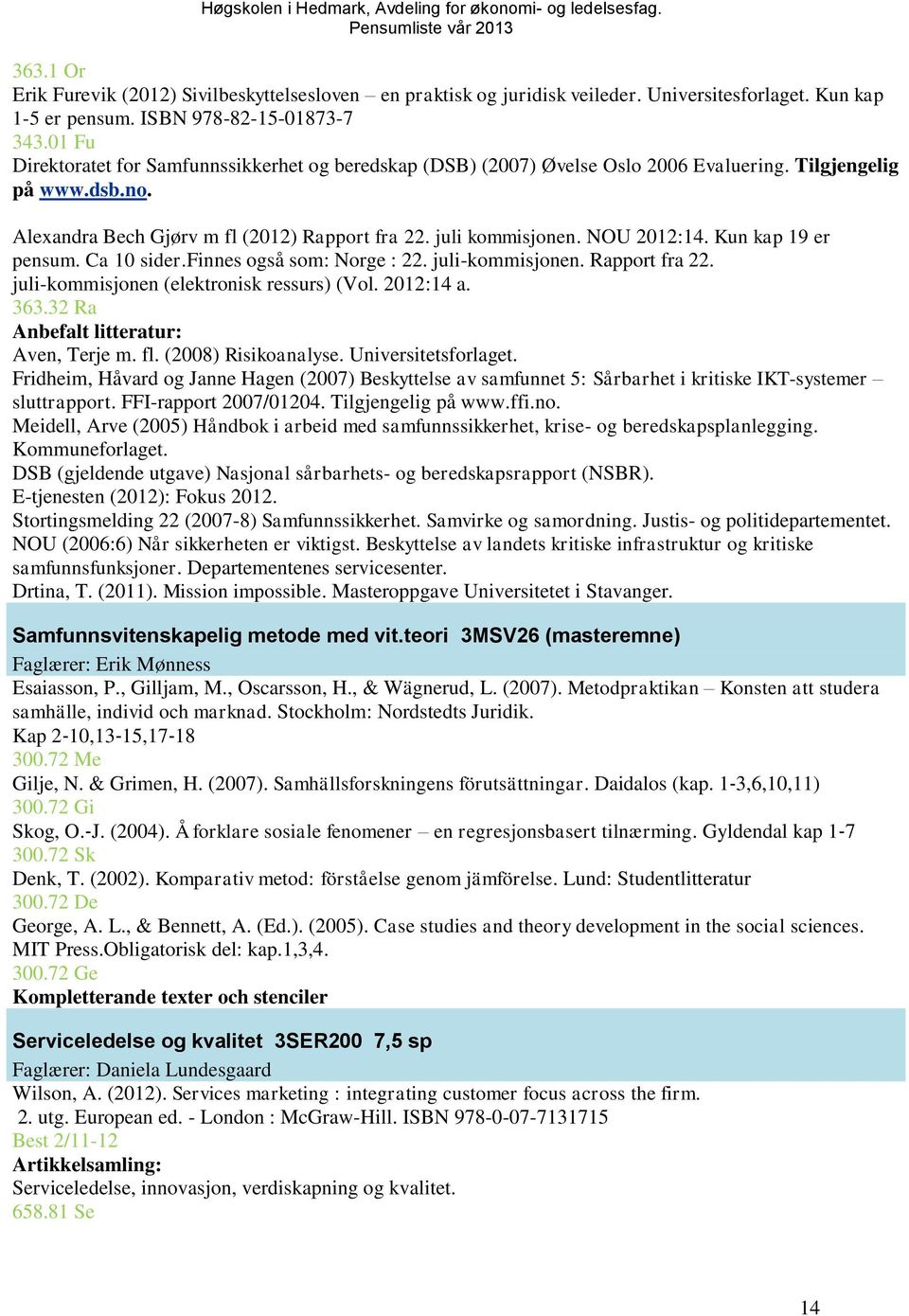 Høgskolen i Hedmark, Avdeling for økonomi- og ledelsesfag.
Pensumliste vår 2013

363.1 Or
Erik Furevik (2012) Sivilbeskyttelsesloven – en praktisk og juridisk veileder. Universitesforlaget. Kun kap 1-5 er pensum. ISBN 978-82-15-01873-7
343.01 Fu
Direktoratet for Samfunnssikkerhet og beredskap (DSB) (2007) Øvelse Oslo 2006 Evaluering. Tilgjengelig på www.dsb.no.

Alexandra Bech Gjørv m fl (2012) Rapport fra 22. juli kommisjonen. NOU 2012:14. Kun kap 19 er pensum. Ca 10 sider.Finnes også som: Norge : 22. juli-kommisjonen. Rapport fra 22. juli-kommisjonen (elektronisk ressurs) (Vol. 2012:14 a.
363.32 Ra
Anbefalt litteratur:
Aven, Terje m. fl. (2008) Risikoanalyse. Universitetsforlaget.
Fridheim, Håvard og Janne Hagen (2007) Beskyttelse av samfunnet 5: Sårbarhet i kritiske IKT-systemer – sluttrapport. FFI-rapport 2007/01204. Tilgjengelig på www.ffi.no.
Meidell, Arve (2005) Håndbok i arbeid med samfunnssikkerhet, krise- og beredskapsplanlegging. Kommuneforlaget.
DSB (gjeldende utgave) Nasjonal sårbarhets- og beredskapsrapport (NSBR).
E-tjenesten (2012): Fokus 2012.
Stortingsmelding 22 (2007-8) Samfunnssikkerhet. Samvirke og samordning. Justis- og politidepartementet.
NOU (2006:6) Når sikkerheten er viktigst. Beskyttelse av landets kritiske infrastruktur og kritiske samfunnsfunksjoner. Departementenes servicesenter.
Drtina, T. (2011). Mission impossible. Masteroppgave Universitetet i Stavanger.

Samfunnsvitenskapelig metode med vit.teori 3MSV26 (masteremne)
Faglærer: Erik Mønness
Esaiasson, P., Gilljam, M., Oscarsson, H., & Wägnerud, L. (2007). Metodpraktikan – Konsten att studera samhälle, individ och marknad. Stockholm: Nordstedts Juridik.
Kap 2-10,13-15,17-18
300.72 Me
Gilje, N. & Grimen, H. (2007). Samhällsforskningens förutsättningar. Daidalos (kap. 1-3,6,10,11)
300.72 Gi
Skog, O.-J. (2004). Å forklare sosiale fenomener – en regresjonsbasert tilnærming. Gyldendal kap 1-7
300.72 Sk
Denk, T. (2002). Komparativ metod: förståelse genom jämförelse. Lund: Studentlitteratur
300.72 De
George, A. L., & Bennett, A. (Ed.). (2005). Case studies and theory development in the social sciences. MIT Press.Obligatorisk del: kap.1,3,4.
300.72 Ge
Kompletterande texter och stenciler

Serviceledelse og kvalitet 3SER200 7,5 sp
Faglærer: Daniela Lundesgaard
Wilson, A. (2012). Services marketing : integrating customer focus across the firm. 2. utg. European ed. - London : McGraw-Hill. ISBN 978-0-07-7131715
Best 2/11-12
Artikkelsamling:
Serviceledelse, innovasjon, verdiskapning og kvalitet.
658.81 Se

14